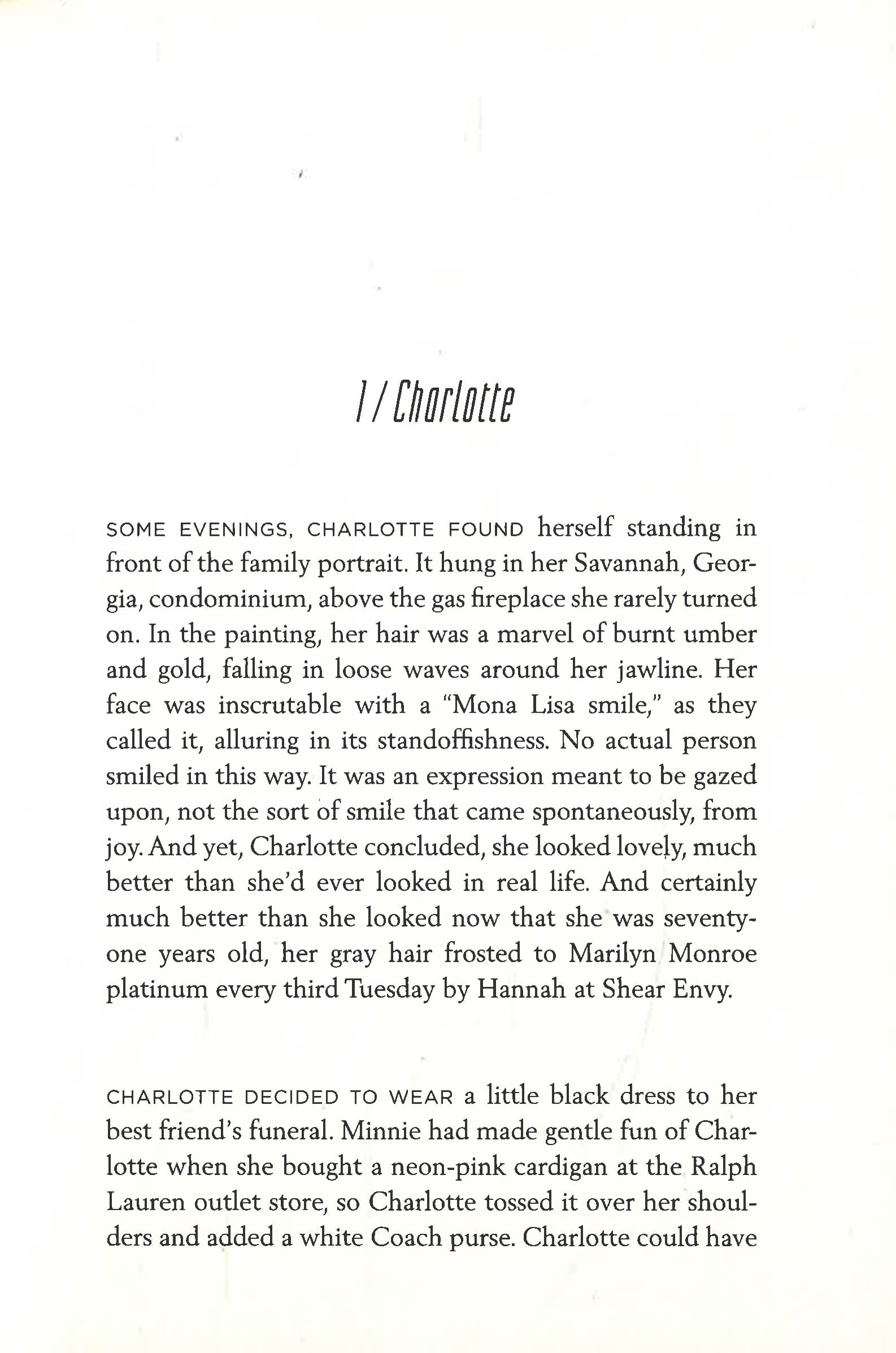 1 / Charlotte

SOME EVENINGS, CHARLOTTE FOUND herself standing in front of the family portrait. It hung in her Savannah, Georgia, condominium, above the gas fireplace she rarely turned on. In the painting, her hair was a marvel of burnt umber and gold, falling in loose waves around her jawline. Her face was inscrutable with a "Mona Lisa smile," as they called it, alluring in its standoffishness. No actual person smiled in this way. It was an expression meant to be gazed upon, not the sort of smile that came spontaneously, from joy. And yet, Charlotte concluded, she looked lovely, much better than she'd ever looked in real life. And certainly much better than she looked now that she was seventy-one years old, her gray hair frosted to Marilyn Monroe platinum every third Tuesday by Hannah at Shear Envy.

CHARLOTTE DECIDED TO WEAR a little black dress to her best friend's funeral. Minnie had made gentle fun of Charlotte when she bought a neon-pink cardigan at the Ralph Lauren outlet store, so Charlotte tossed it over her shoulders and added a white Coach purse. Charlotte could have